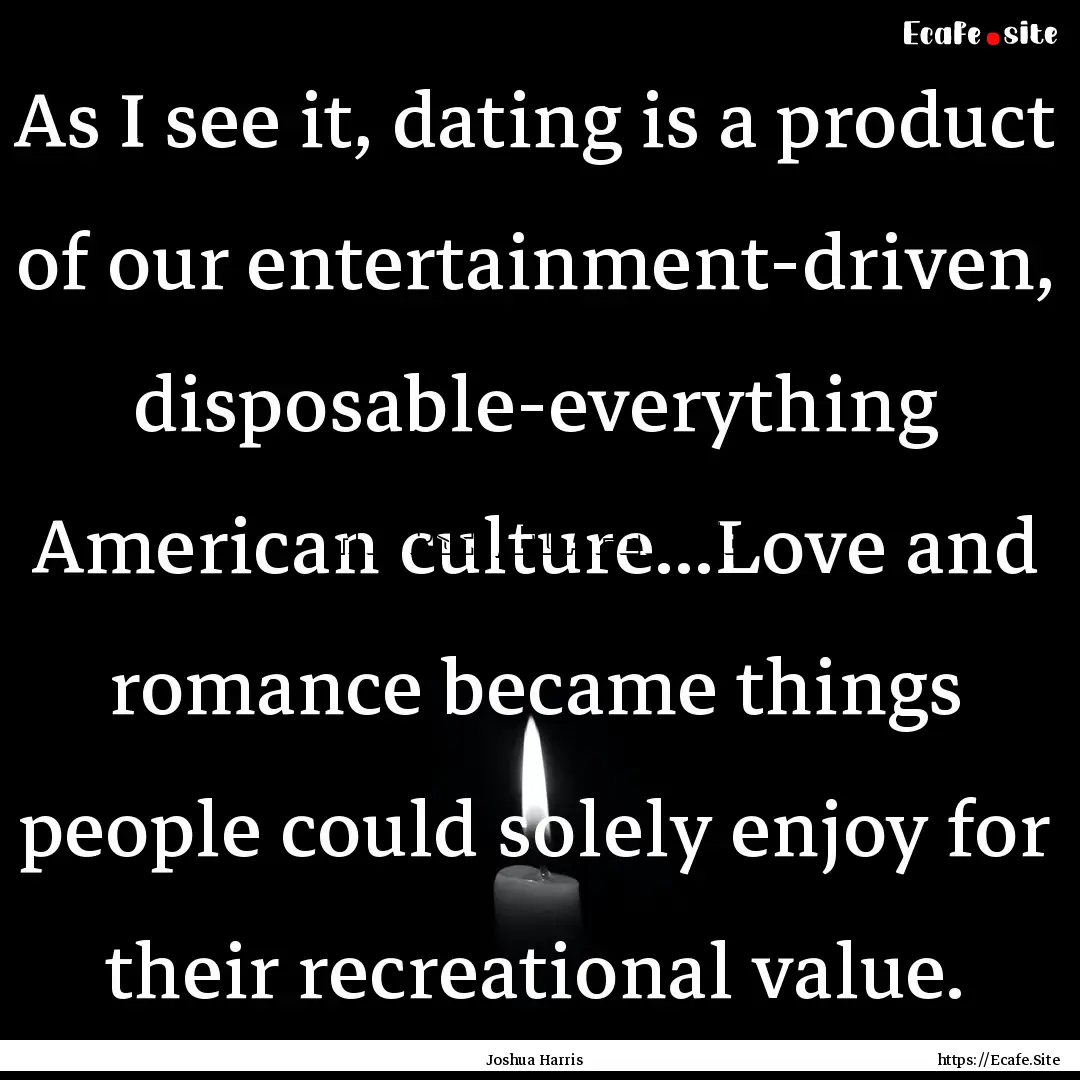 Ecafe.site

As I see it, dating is a product of our entertainment-driven, disposable-everything American culture...Love and romance became things people could solely enjoy for their recreational value.

Joshua Harris

https://Ecafe.Site